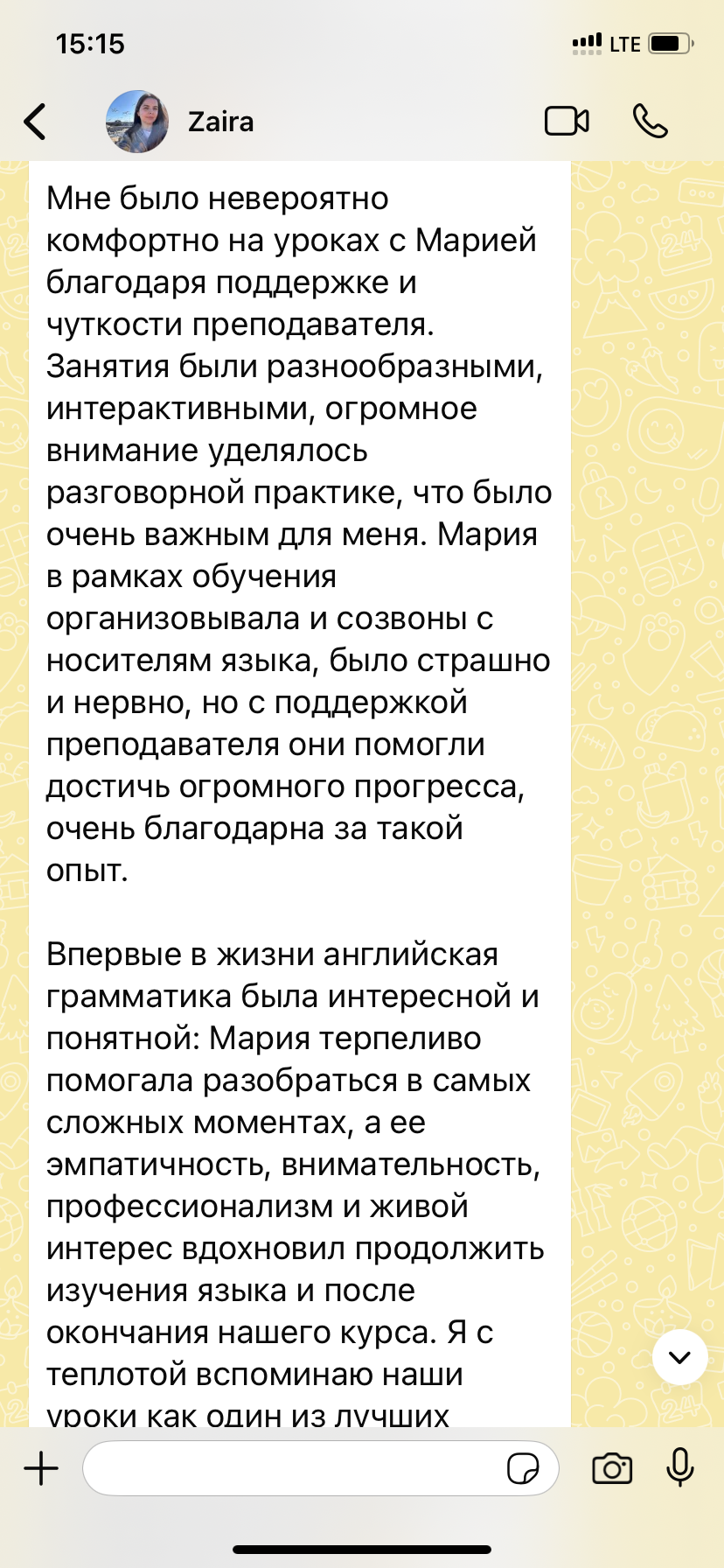 15:15

LTE

Zaira

Мне было невероятно комфортно на уроках с Марией благодаря поддержке и чуткости преподавателя. Занятия были разнообразными, интерактивными, огромное внимание уделялось разговорной практике, что было очень важным для меня. Мария в рамках обучения организовывала и созвоны с носителям языка, было страшно и нервно, но с поддержкой преподавателя они помогли достичь огромного прогресса, очень благодарна за такой опыт.

Впервые в жизни английская грамматика была интересной и понятной: Мария терпеливо помогала разобраться в самых сложных моментах, а ее эмпатичность, внимательность, профессионализм и живой интерес вдохновил продолжить изучения языка и после окончания нашего курса. Я с теплотой вспоминаю наши уроки как один из лучших